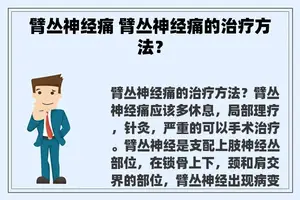 臂丛神经痛 臂丛神经痛的治疗方法？

臂丛神经痛的治疗方法？臂丛神经痛应该多休息，局部理疗，针灸，严重的可以手术治疗。臂丛神经是支配上肢神经丛部位，在锁骨上下，颈和肩交界的部位，臂丛神经出现病变